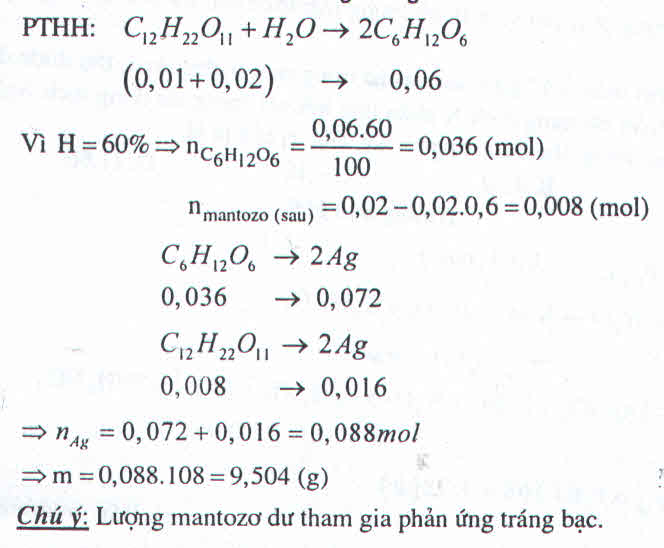 PTHH: $C_{12}H_{22}O_{11} + H_2O \rightarrow 2C_6H_{12}O_6$

$(0,01 + 0,02) \rightarrow 0,06$

Vì $H = 60\% \Rightarrow n_{C_6H_{12}O_6} = \frac{0,06.60}{100} = 0,036$ (mol)

$n_{mantozo\ (sau)} = 0,02 - 0,02.0,6 = 0,008$ (mol)

$C_6H_{12}O_6 \rightarrow 2Ag$

$0,036 \rightarrow 0,072$

$C_{12}H_{22}O_{11} \rightarrow 2Ag$

$0,008 \rightarrow 0,016$

$\Rightarrow n_{Ag} = 0,072 + 0,016 = 0,088 mol$

$\Rightarrow m = 0,088.108 = 9,504$ (g)

Chú ý: Lượng mantozơ dư tham gia phản ứng tráng bạc.